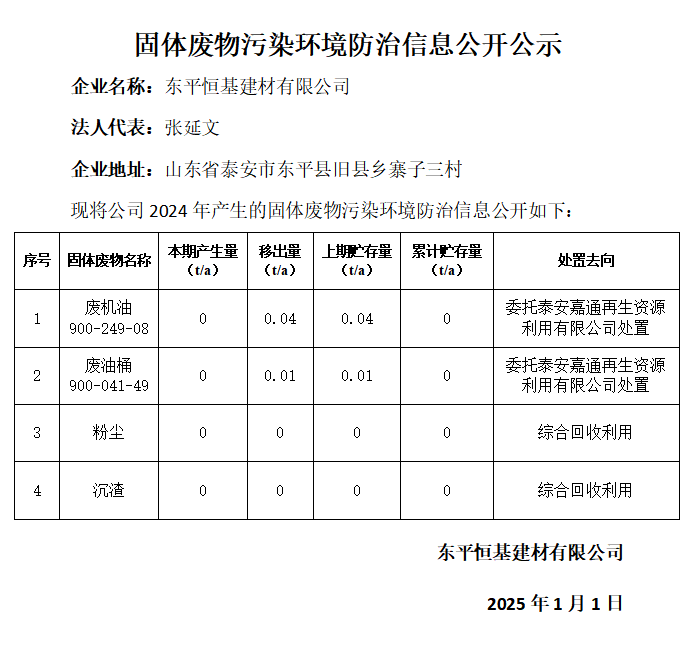 固体废物污染环境防治信息公开公示

企业名称：东平恒基建材有限公司

法人代表：张延文

企业地址：山东省泰安市东平县旧县乡寨子三村

现将公司 2024 年产生的固体废物污染环境防治信息公开如下：

| 序号 | 固体废物名称 | 本期产生量（t/a） | 移出量（t/a） | 上期贮存量（t/a） | 累计贮存量（t/a） | 处置去向 |
|---|---|---|---|---|---|---|
| 1 | 废机油 900-249-08 | 0 | 0.04 | 0.04 | 0 | 委托泰安嘉通再生资源利用有限公司处置 |
| 2 | 废油桶 900-041-49 | 0 | 0.01 | 0.01 | 0 | 委托泰安嘉通再生资源利用有限公司处置 |
| 3 | 粉尘 | 0 | 0 | 0 | 0 | 综合回收利用 |
| 4 | 沉渣 | 0 | 0 | 0 | 0 | 综合回收利用 |

东平恒基建材有限公司

2025 年 1 月 1 日